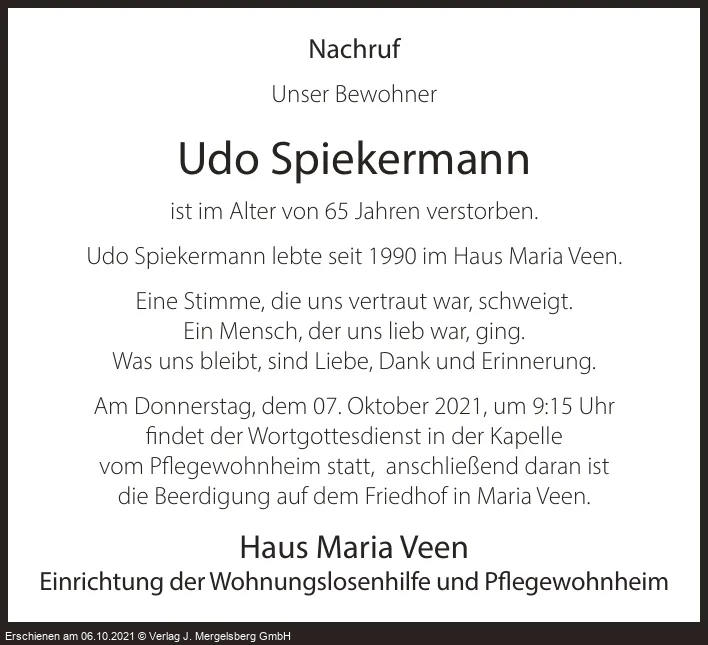 Nachruf

Unser Bewohner

Udo Spiekermann

ist im Alter von 65 Jahren verstorben.

Udo Spiekermann lebte seit 1990 im Haus Maria Veen.

Eine Stimme, die uns vertraut war, schweigt.
Ein Mensch, der uns lieb war, ging.
Was uns bleibt, sind Liebe, Dank und Erinnerung.

Am Donnerstag, dem 07. Oktober 2021, um 9:15 Uhr findet der Wortgottesdienst in der Kapelle vom Pflegewohnheim statt, anschließend daran ist die Beerdigung auf dem Friedhof in Maria Veen.

Haus Maria Veen
Einrichtung der Wohnungslosenhilfe und Pflegewohnheim

Erschienen am 06.10.2021 © Verlag J. Mergelsberg GmbH